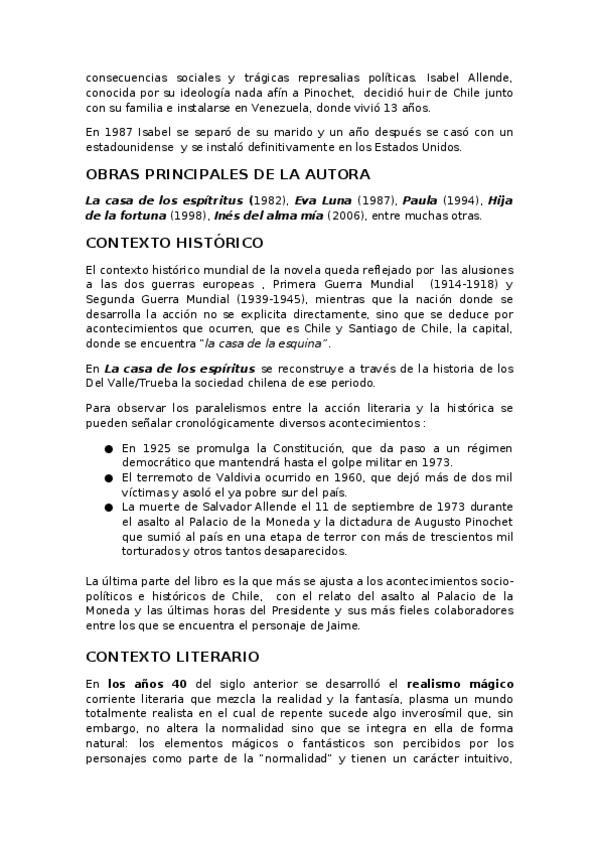 consecuencias sociales y trágicas represalias políticas. Isabel Allende, conocida por su ideología nada afín a Pinochet, decidió huir de Chile junto con su familia e instalarse en Venezuela, donde vivió 13 años.

En 1987 Isabel se separó de su marido y un año después se casó con un estadounidense y se instaló definitivamente en los Estados Unidos.

OBRAS PRINCIPALES DE LA AUTORA

La casa de los espítritus (1982), Eva Luna (1987), Paula (1994), Hija de la fortuna (1998), Inés del alma mía (2006), entre muchas otras.

CONTEXTO HISTÓRICO

El contexto histórico mundial de la novela queda reflejado por las alusiones a las dos guerras europeas , Primera Guerra Mundial (1914-1918) y Segunda Guerra Mundial (1939-1945), mientras que la nación donde se desarrolla la acción no se explicita directamente, sino que se deduce por acontecimientos que ocurren, que es Chile y Santiago de Chile, la capital, donde se encuentra "la casa de la esquina".

En La casa de los espíritus se reconstruye a través de la historia de los Del Valle/Trueba la sociedad chilena de ese periodo.

Para observar los paralelismos entre la acción literaria y la histórica se pueden señalar cronológicamente diversos acontecimientos :

● En 1925 se promulga la Constitución, que da paso a un régimen democrático que mantendrá hasta el golpe militar en 1973.
● El terremoto de Valdivia ocurrido en 1960, que dejó más de dos mil víctimas y asoló el ya pobre sur del país.
● La muerte de Salvador Allende el 11 de septiembre de 1973 durante el asalto al Palacio de la Moneda y la dictadura de Augusto Pinochet que sumió al país en una etapa de terror con más de trescientos mil torturados y otros tantos desaparecidos.

La última parte del libro es la que más se ajusta a los acontecimientos socio-políticos e históricos de Chile, con el relato del asalto al Palacio de la Moneda y las últimas horas del Presidente y sus más fieles colaboradores entre los que se encuentra el personaje de Jaime.

CONTEXTO LITERARIO

En los años 40 del siglo anterior se desarrolló el realismo mágico corriente literaria que mezcla la realidad y la fantasía, plasma un mundo totalmente realista en el cual de repente sucede algo inverosímil que, sin embargo, no altera la normalidad sino que se integra en ella de forma natural: los elementos mágicos o fantásticos son percibidos por los personajes como parte de la "normalidad" y tienen un carácter intuitivo,